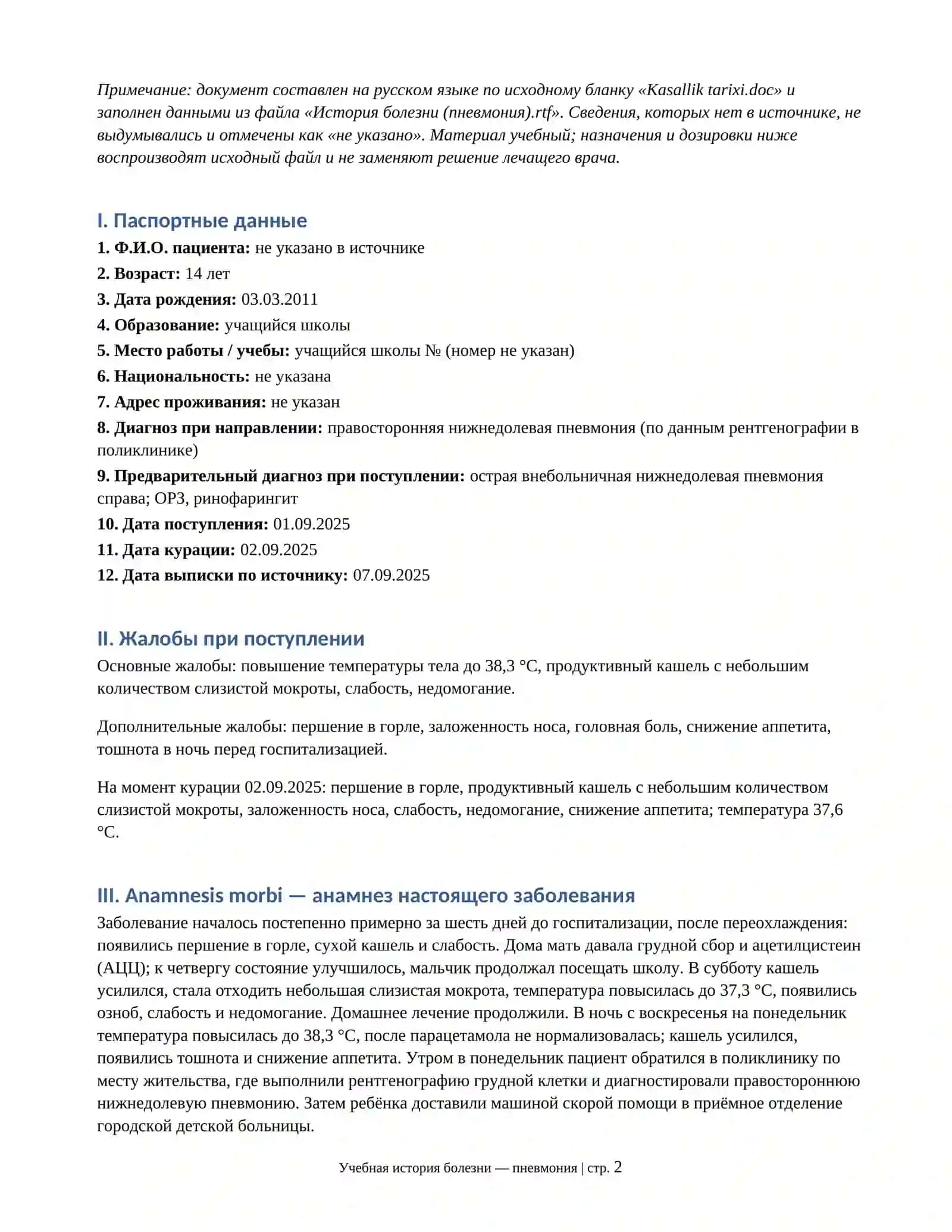 Примечание: документ составлен на русском языке по исходному бланку «Kasallik tarixi.doc» и заполнен данными из файла «История болезни (пневмония).rtf». Сведения, которых нет в источнике, не выдумывались и отмечены как «не указано». Материал учебный; назначения и дозировки ниже воспроизводят исходный файл и не заменяют решение лечащего врача.

I. Паспортные данные

1. Ф.И.О. пациента: не указано в источнике
2. Возраст: 14 лет
3. Дата рождения: 03.03.2011
4. Образование: учащийся школы
5. Место работы / учебы: учащийся школы № (номер не указан)
6. Национальность: не указана
7. Адрес проживания: не указан
8. Диагноз при направлении: правосторонняя нижнедолевая пневмония (по данным рентгенографии в поликлинике)
9. Предварительный диагноз при поступлении: острая внебольничная нижнедолевая пневмония справа; ОРЗ, ринофарингит
10. Дата поступления: 01.09.2025
11. Дата курации: 02.09.2025
12. Дата выписки по источнику: 07.09.2025

II. Жалобы при поступлении

Основные жалобы: повышение температуры тела до 38,3 °C, продуктивный кашель с небольшим количеством слизистой мокроты, слабость, недомогание.

Дополнительные жалобы: першение в горле, заложенность носа, головная боль, снижение аппетита, тошнота в ночь перед госпитализацией.

На момент курации 02.09.2025: першение в горле, продуктивный кашель с небольшим количеством слизистой мокроты, заложенность носа, слабость, недомогание, снижение аппетита; температура 37,6 °C.

III. Anamnesis morbi — анамнез настоящего заболевания

Заболевание началось постепенно примерно за шесть дней до госпитализации, после переохлаждения: появились першение в горле, сухой кашель и слабость. Дома мать давала грудной сбор и ацетилцистеин (АЦЦ); к четвергу состояние улучшилось, мальчик продолжал посещать школу. В субботу кашель усилился, стала отходить небольшая слизистая мокрота, температура повысилась до 37,3 °C, появились озноб, слабость и недомогание. Домашнее лечение продолжили. В ночь с воскресенья на понедельник температура повысилась до 38,3 °C, после парацетамола не нормализовалась; кашель усилился, появились тошнота и снижение аппетита. Утром в понедельник пациент обратился в поликлинику по месту жительства, где выполнили рентгенографию грудной клетки и диагностировали правостороннюю нижнедолевую пневмонию. Затем ребёнка доставили машиной скорой помощи в приёмное отделение городской детской больницы.

Учебная история болезни — пневмония | стр. 2